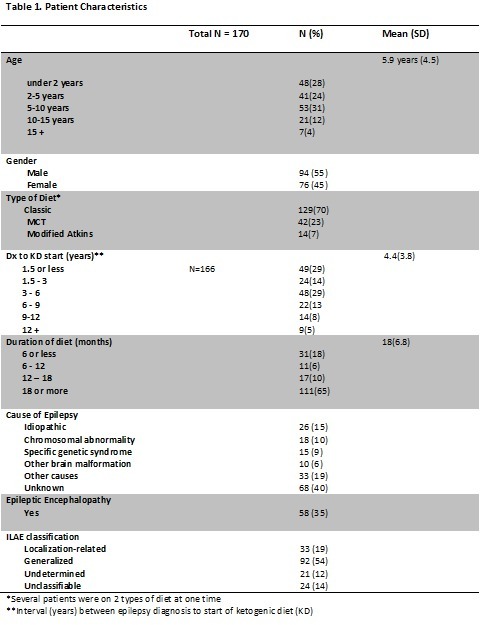 Table 1. Patient Characteristics

| | Total N = 170 | N (%) | Mean (SD) |
|---|---|---|---|
| Age | | | 5.9 years (4.5) |
| under 2 years | | 48(28) | |
| 2-5 years | | 41(24) | |
| 5-10 years | | 53(31) | |
| 10-15 years | | 21(12) | |
| 15 + | | 7(4) | |
| Gender | | | |
| Male | | 94 (55) | |
| Female | | 76 (45) | |
| Type of Diet* | | | |
| Classic | | 129(70) | |
| MCT | | 42(23) | |
| Modified Atkins | | 14(7) | |
| Dx to KD start (years)** | | | 4.4(3.8) |
| 1.5 or less | N=166 | 49(29) | |
| 1.5 - 3 | | 24(14) | |
| 3 - 6 | | 48(29) | |
| 6 - 9 | | 22(13 | |
| 9-12 | | 14(8) | |
| 12 + | | 9(5) | |
| Duration of diet (months) | | | 18(6.8) |
| 6 or less | | 31(18) | |
| 6 - 12 | | 11(6) | |
| 12 – 18 | | 17(10) | |
| 18 or more | | 111(65) | |
| Cause of Epilepsy | | | |
| Idiopathic | | 26 (15) | |
| Chromosomal abnormality | | 18 (10) | |
| Specific genetic syndrome | | 15 (9) | |
| Other brain malformation | | 10 (6) | |
| Other causes | | 33 (19) | |
| Unknown | | 68 (40) | |
| Epileptic Encephalopathy | | | |
| Yes | | 58 (35) | |
| ILAE classification | | | |
| Localization-related | | 33 (19) | |
| Generalized | | 92 (54) | |
| Undetermined | | 21 (12) | |
| Unclassifiable | | 24 (14) | |

*Several patients were on 2 types of diet at one time
**Interval (years) between epilepsy diagnosis to start of ketogenic diet (KD)